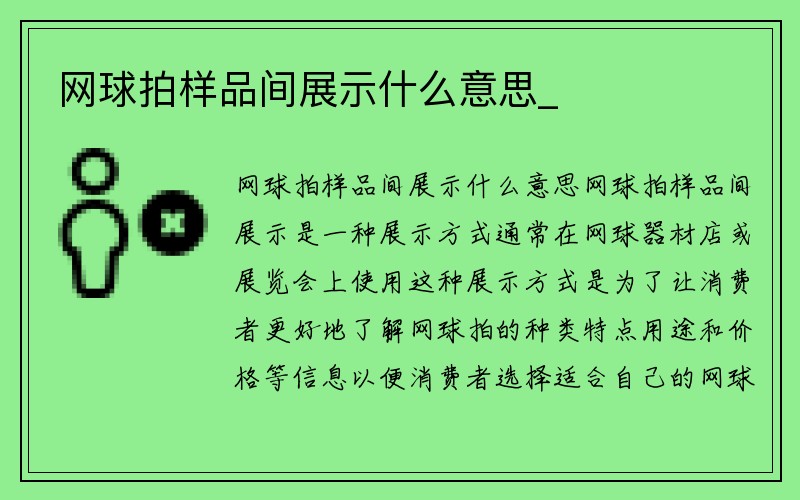 网球拍样品间展示什么意思_

网球拍样品间展示什么意思网球拍样品间展示是一种展示方式通常在网球器材店或展览会上使用这种展示方式是为了让消费者更好地了解网球拍的种类特点用途和价格等信息以便消费者选择适合自己的网球